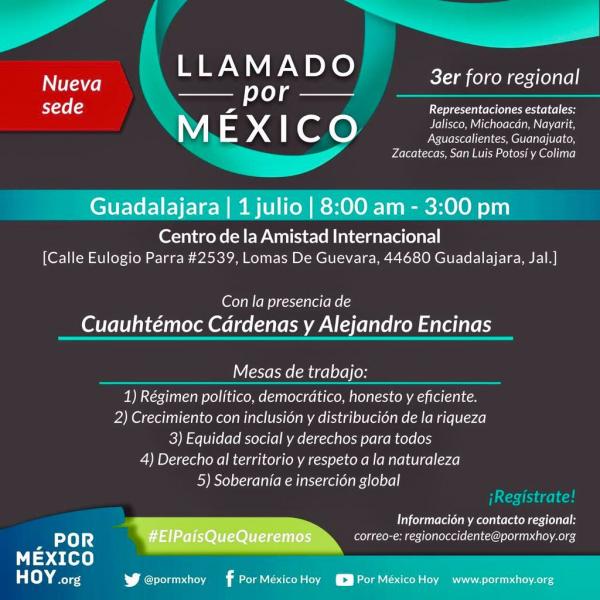 Nueva sede

LLAMADO
por
MÉXICO

3er foro regional

Representaciones estatales:
Jalisco, Michoacán, Nayarit, Aguascalientes, Guanajuato, Zacatecas, San Luis Potosí y Colima

Guadalajara | 1 julio | 8:00 am - 3:00 pm

Centro de la Amistad Internacional
[Calle Eulogio Parra #2539, Lomas De Guevara, 44680 Guadalajara, Jal.]

Con la presencia de
Cuauhtémoc Cárdenas y Alejandro Encinas

Mesas de trabajo:
1) Régimen político, democrático, honesto y eficiente.
2) Crecimiento con inclusión y distribución de la riqueza
3) Equidad social y derechos para todos
4) Derecho al territorio y respeto a la naturaleza
5) Soberanía e inserción global

¡Regístrate!

Información y contacto regional:
correo-e: regionoccidente@pormxhoy.org

#ElPaísQueQueremos

POR
MÉXICO
HOY.org

@pormxhoy
Por México Hoy
Por México Hoy
www.pormxhoy.org